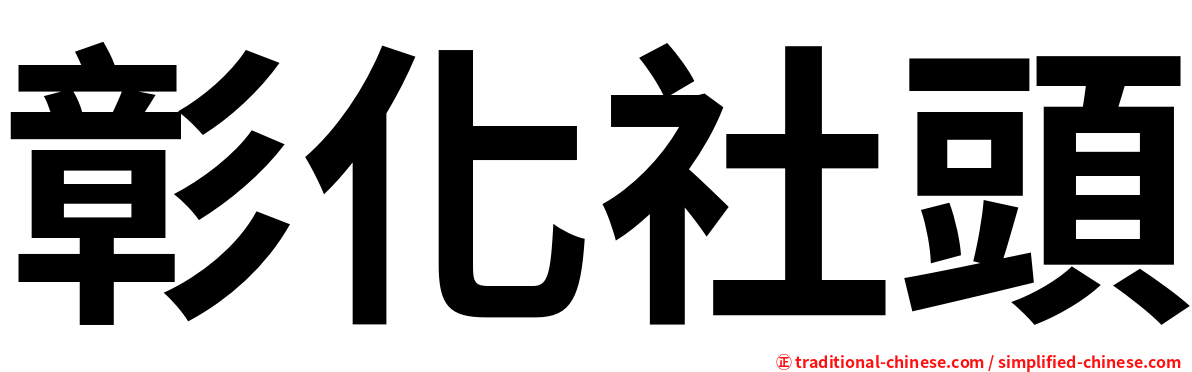 彰化社頭

㊣ traditional-chinese.com / simplified-chinese.com